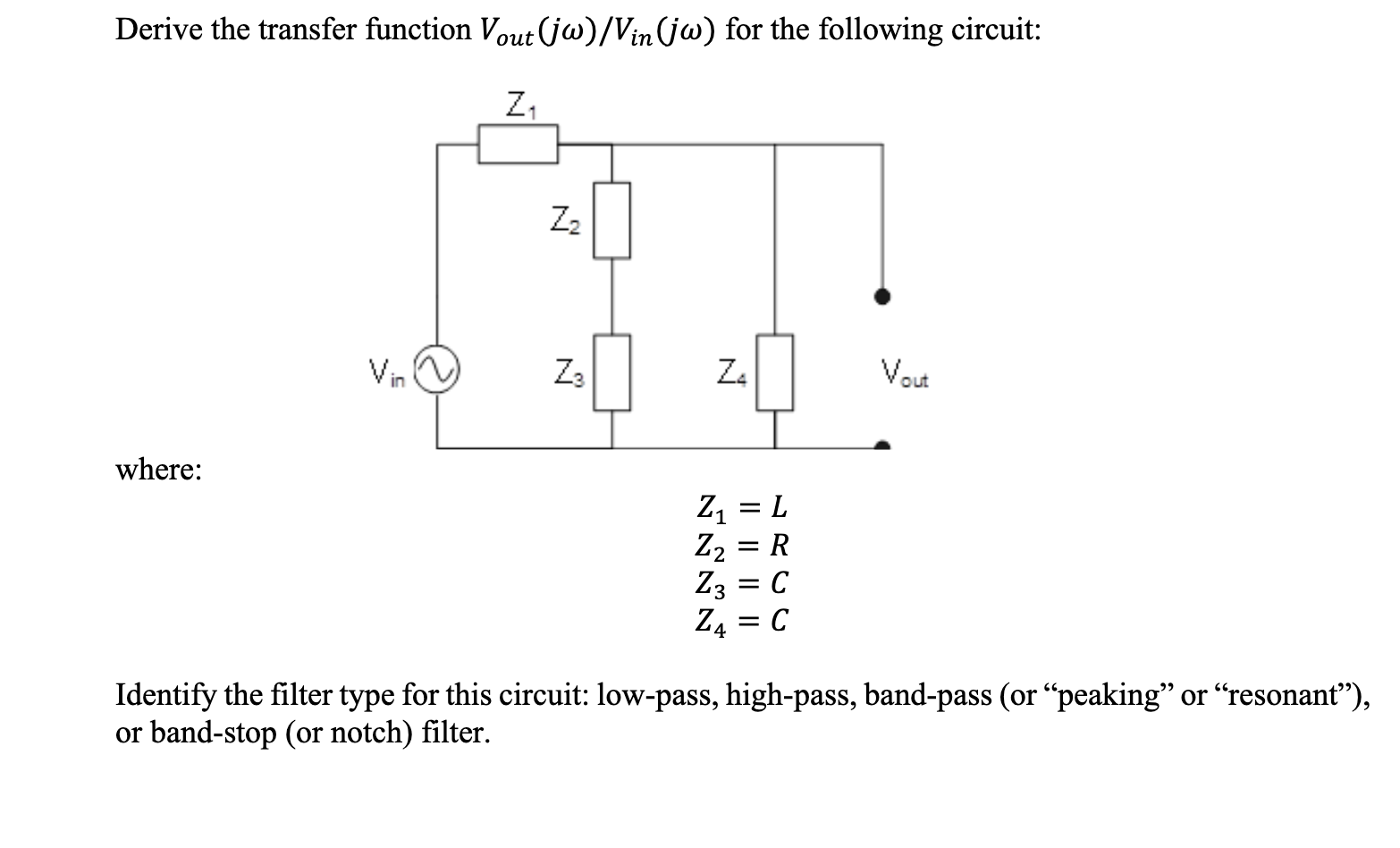 Derive the transfer function $V_{out}(j\omega)/V_{in}(j\omega)$ for the following circuit:

$Z_1$

$Z_2$

$V_{in}$

$Z_3$

$Z_4$

$V_{out}$

where:

$Z_1 = L$
$Z_2 = R$
$Z_3 = C$
$Z_4 = C$

Identify the filter type for this circuit: low-pass, high-pass, band-pass (or “peaking” or “resonant”), or band-stop (or notch) filter.